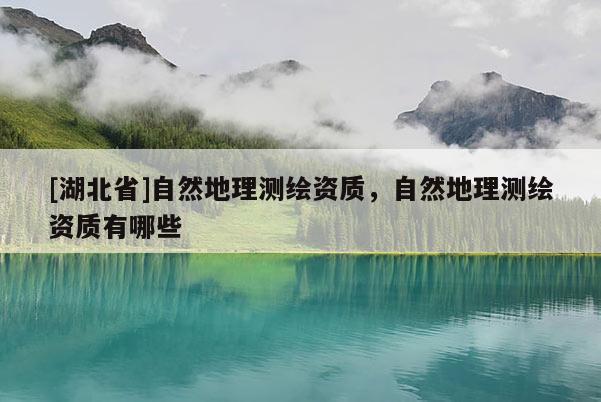 [湖北省]自然地理测绘资质，自然地理测绘资质有哪些